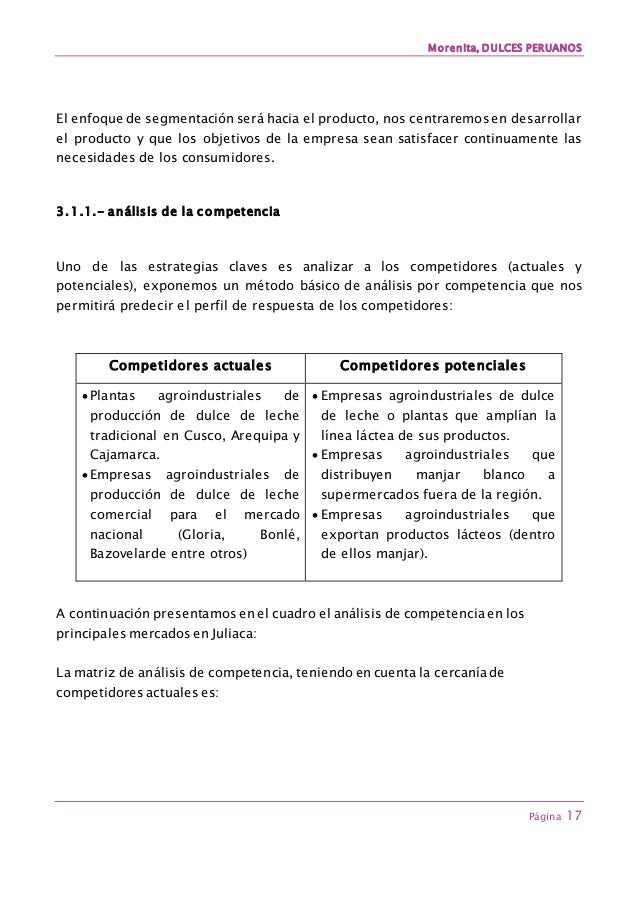 Morenita, DULCES PERUANOS

El enfoque de segmentación será hacia el producto, nos centraremos en desarrollar el producto y que los objetivos de la empresa sean satisfacer continuamente las necesidades de los consumidores.

3.1.1.- análisis de la competencia

Uno de las estrategias claves es analizar a los competidores (actuales y potenciales), exponemos un método básico de análisis por competencia que nos permitirá predecir el perfil de respuesta de los competidores:

| Competidores actuales | Competidores potenciales |
|---|---|
| • Plantas agroindustriales de producción de dulce de leche tradicional en Cusco, Arequipa y Cajamarca. • Empresas agroindustriales de producción de dulce de leche comercial para el mercado nacional (Gloria, Bonlé, Bazovelarde entre otros) | • Empresas agroindustriales de dulce de leche o plantas que amplían la línea láctea de sus productos. • Empresas agroindustriales que distribuyen manjar blanco a supermercados fuera de la región. • Empresas agroindustriales que exportan productos lácteos (dentro de ellos manjar). |

A continuación presentamos en el cuadro el análisis de competencia en los principales mercados en Juliaca:

La matriz de análisis de competencia, teniendo en cuenta la cercanía de competidores actuales es:

Página 17